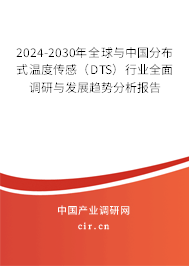 2024-2030年全球与中国分布式温度传感（DTS）行业全面调研与发展趋势分析报告

中国产业调研网

cir.cn